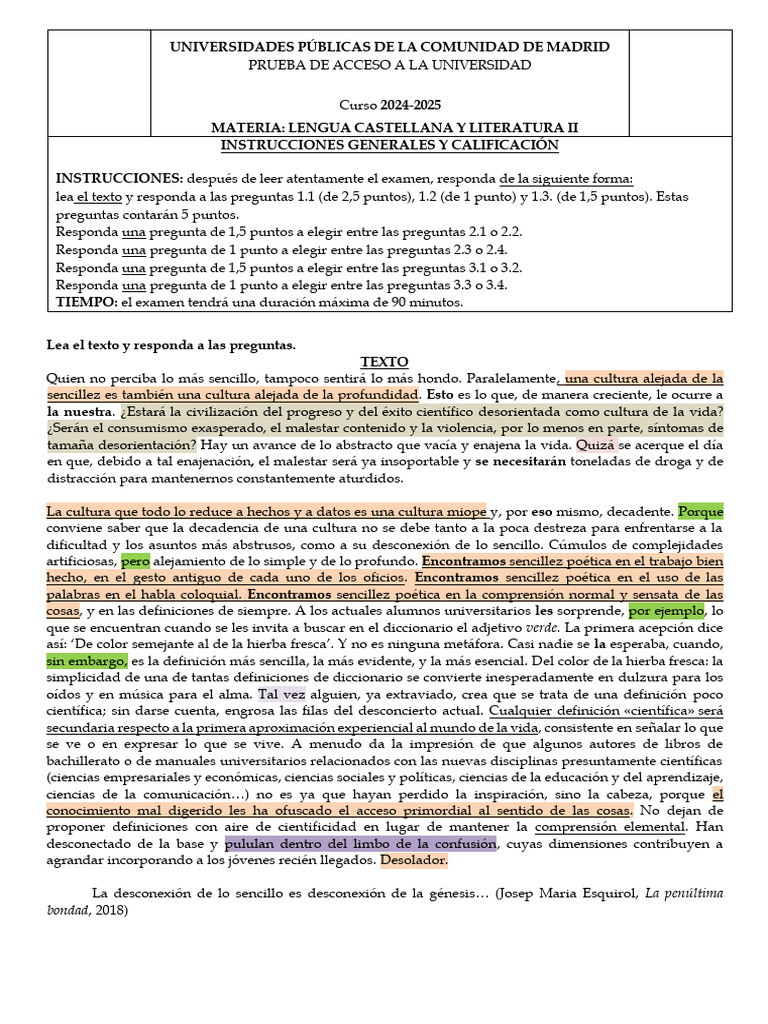 UNIVERSIDADES PÚBLICAS DE LA COMUNIDAD DE MADRID
PRUEBA DE ACCESO A LA UNIVERSIDAD

Curso 2024-2025

MATERIA: LENGUA CASTELLANA Y LITERATURA II
INSTRUCCIONES GENERALES Y CALIFICACIÓN

INSTRUCCIONES: después de leer atentamente el examen, responda de la siguiente forma:
lea el texto y responda a las preguntas 1.1 (de 2,5 puntos), 1.2 (de 1 punto) y 1.3. (de 1,5 puntos). Estas preguntas contarán 5 puntos.
Responda una pregunta de 1,5 puntos a elegir entre las preguntas 2.1 o 2.2.
Responda una pregunta de 1 punto a elegir entre las preguntas 2.3 o 2.4.
Responda una pregunta de 1,5 puntos a elegir entre las preguntas 3.1 o 3.2.
Responda una pregunta de 1 punto a elegir entre las preguntas 3.3 o 3.4.
TIEMPO: el examen tendrá una duración máxima de 90 minutos.

Lea el texto y responda a las preguntas.

TEXTO

Quien no perciba lo más sencillo, tampoco sentirá lo más hondo. Paralelamente, una cultura alejada de la sencillez es también una cultura alejada de la profundidad. Esto es lo que, de manera creciente, le ocurre a la nuestra. ¿Estará la civilización del progreso y del éxito científico desorientada como cultura de la vida? ¿Serán el consumismo exasperado, el malestar contenido y la violencia, por lo menos en parte, síntomas de tamaña desorientación? Hay un avance de lo abstracto que vacía y enajena la vida. Quizá se acerque el día en que, debido a tal enajenación, el malestar será ya insoportable y se necesitarán toneladas de droga y de distracción para mantenernos constantemente aturdidos.

La cultura que todo lo reduce a hechos y a datos es una cultura miope y, por eso mismo, decadente. Porque conviene saber que la decadencia de una cultura no se debe tanto a la poca destreza para enfrentarse a la dificultad y los asuntos más abstrusos, como a su desconexión de lo sencillo. Cúmulos de complejidades artificiosas, pero alejamiento de lo simple y de lo profundo. Encontramos sencillez poética en el trabajo bien hecho, en el gesto antiguo de cada uno de los oficios. Encontramos sencillez poética en el uso de las palabras en el habla coloquial. Encontramos sencillez poética en la comprensión normal y sensata de las cosas, y en las definiciones de siempre. A los actuales alumnos universitarios les sorprende, por ejemplo, lo que se encuentran cuando se les invita a buscar en el diccionario el adjetivo verde. La primera acepción dice así: 'De color semejante al de la hierba fresca'. Y no es ninguna metáfora. Casi nadie se la esperaba, cuando, sin embargo, es la definición más sencilla, la más evidente, y la más esencial. Del color de la hierba fresca: la simplicidad de una de tantas definiciones de diccionario se convierte inesperadamente en dulzura para los oídos y en música para el alma. Tal vez alguien, ya extraviado, crea que se trata de una definición poco científica; sin darse cuenta, engrosa las filas del desconcierto actual. Cualquier definición «científica» será secundaria respecto a la primera aproximación experiencial al mundo de la vida, consistente en señalar lo que se ve o en expresar lo que se vive. A menudo da la impresión de que algunos autores de libros de bachillerato o de manuales universitarios relacionados con las nuevas disciplinas presuntamente científicas (ciencias empresariales y económicas, ciencias sociales y políticas, ciencias de la educación y del aprendizaje, ciencias de la comunicación…) no es ya que hayan perdido la inspiración, sino la cabeza, porque el conocimiento mal digerido les ha ofuscado el acceso primordial al sentido de las cosas. No dejan de proponer definiciones con aire de cientificidad en lugar de mantener la comprensión elemental. Han desconectado de la base y pululan dentro del limbo de la confusión, cuyas dimensiones contribuyen a agrandar incorporando a los jóvenes recién llegados. Desolador.

La desconexión de lo sencillo es desconexión de la génesis… (Josep Maria Esquirol, La penúltima bondad, 2018)